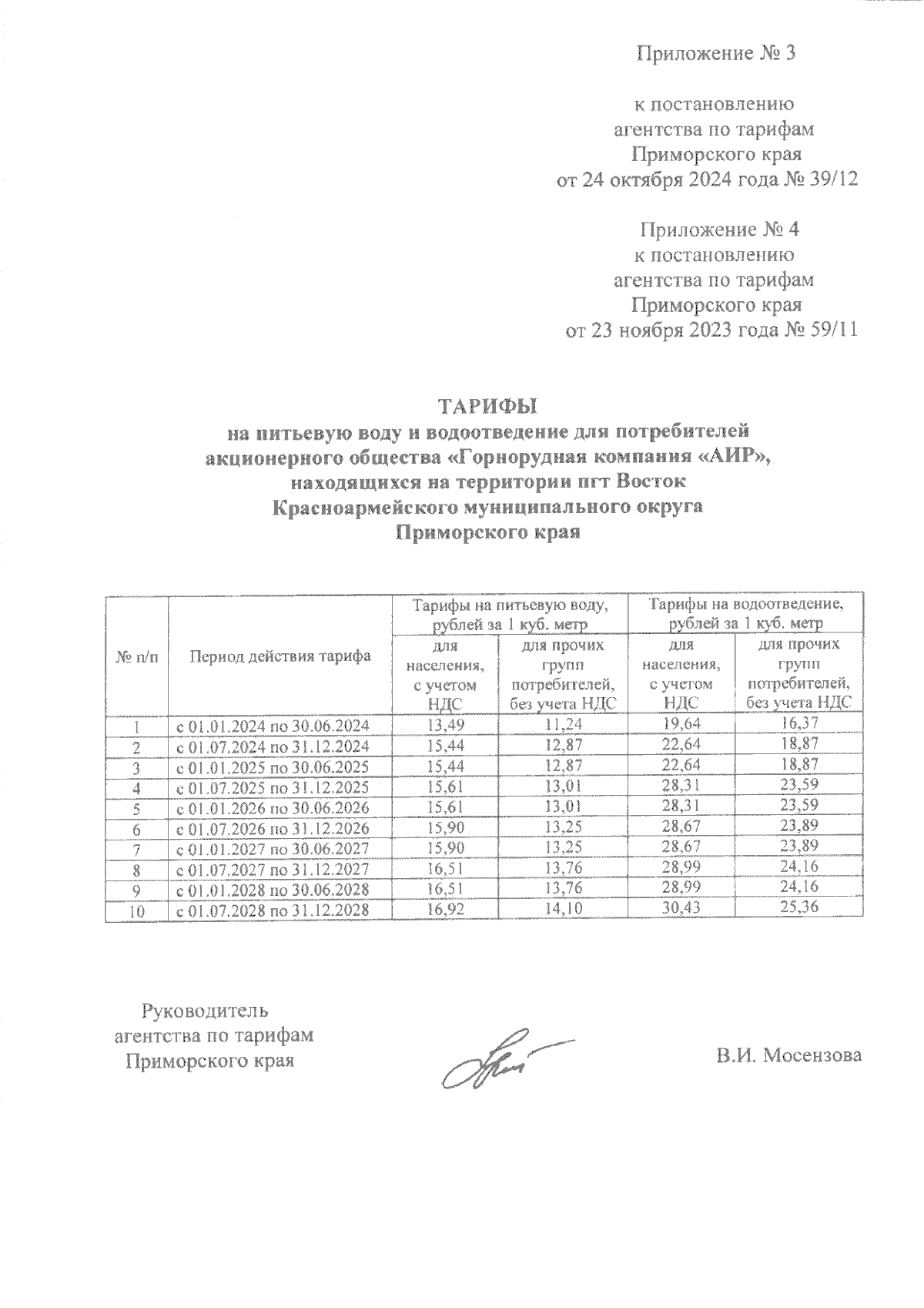 Приложение № 3

к постановлению агентства по тарифам Приморского края от 24 октября 2024 года № 39/12

Приложение № 4 к постановлению агентства по тарифам Приморского края от 23 ноября 2023 года № 59/11

ТАРИФЫ
на питьевую воду и водоотведение для потребителей акционерного общества «Горнорудная компания «АИР», находящихся на территории пгт Восток Красноармейского муниципального округа Приморского края

| № п/п | Период действия тарифа | Тарифы на питьевую воду, рублей за 1 куб. метр: для населения, с учетом НДС | Тарифы на питьевую воду, рублей за 1 куб. метр: для прочих групп потребителей, без учета НДС | Тарифы на водоотведение, рублей за 1 куб. метр: для населения, с учетом НДС | Тарифы на водоотведение, рублей за 1 куб. метр: для прочих групп потребителей, без учета НДС |
|---|---|---|---|---|---|
| 1 | с 01.01.2024 по 30.06.2024 | 13,49 | 11,24 | 19,64 | 16,37 |
| 2 | с 01.07.2024 по 31.12.2024 | 15,44 | 12,87 | 22,64 | 18,87 |
| 3 | с 01.01.2025 по 30.06.2025 | 15,44 | 12,87 | 22,64 | 18,87 |
| 4 | с 01.07.2025 по 31.12.2025 | 15,61 | 13,01 | 28,31 | 23,59 |
| 5 | с 01.01.2026 по 30.06.2026 | 15,61 | 13,01 | 28,31 | 23,59 |
| 6 | с 01.07.2026 по 31.12.2026 | 15,90 | 13,25 | 28,67 | 23,89 |
| 7 | с 01.01.2027 по 30.06.2027 | 15,90 | 13,25 | 28,67 | 23,89 |
| 8 | с 01.07.2027 по 31.12.2027 | 16,51 | 13,76 | 28,99 | 24,16 |
| 9 | с 01.01.2028 по 30.06.2028 | 16,51 | 13,76 | 28,99 | 24,16 |
| 10 | с 01.07.2028 по 31.12.2028 | 16,92 | 14,10 | 30,43 | 25,36 |

Руководитель агентства по тарифам Приморского края

В.И. Мосензова